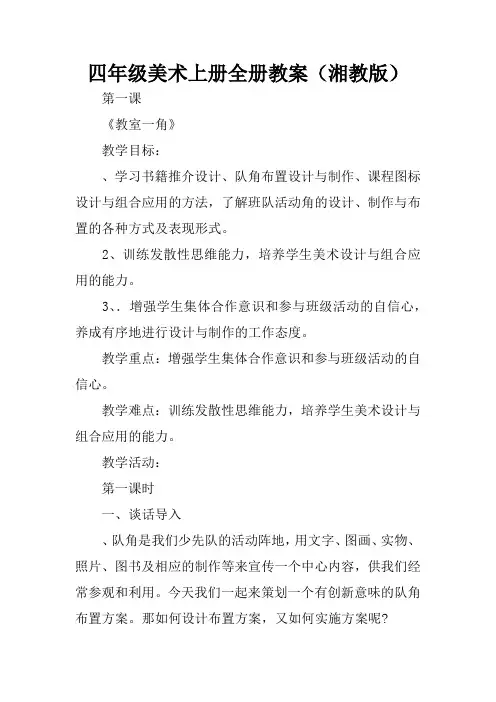 四年级美术上册全册教案（湘教版）

第一课

《教室一角》

教学目标：

、学习书籍推介设计、队角布置设计与制作、课程图标设计与组合应用的方法，了解班队活动角的设计、制作与布置的各种方式及表现形式。

2、训练发散性思维能力，培养学生美术设计与组合应用的能力。

3、．增强学生集体合作意识和参与班级活动的自信心，养成有序地进行设计与制作的工作态度。

教学重点：增强学生集体合作意识和参与班级活动的自信心。

教学难点：训练发散性思维能力，培养学生美术设计与组合应用的能力。

教学活动：

第一课时

一、谈话导入

、队角是我们少先队的活动阵地，用文字、图画、实物、照片、图书及相应的制作等来宣传一个中心内容，供我们经常参观和利用。今天我们一起来策划一个有创新意味的队角布置方案。那如何设计布置方案，又如何实施方案呢？